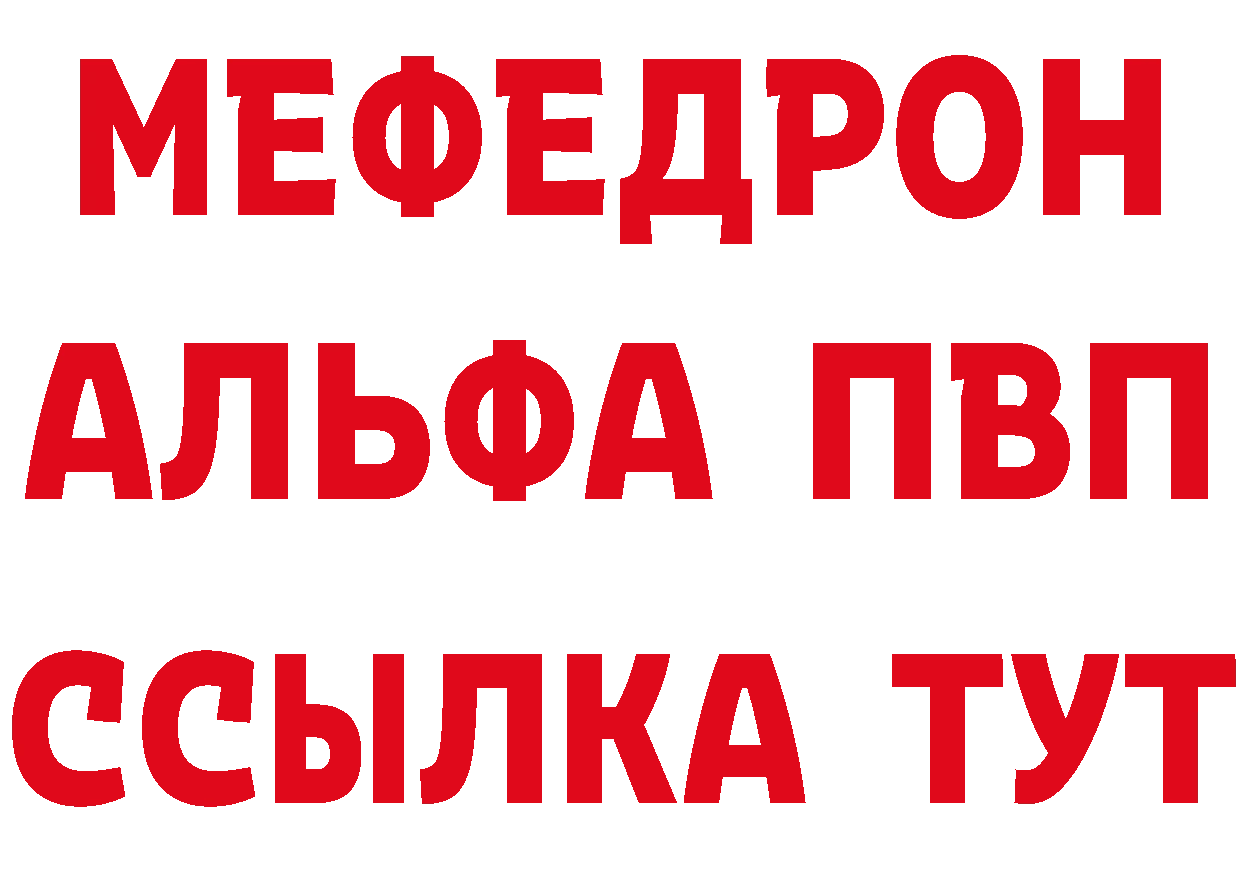 МЕФЕДРОН
АЛЬФА ПВП
ССЫЛКА ТУТ